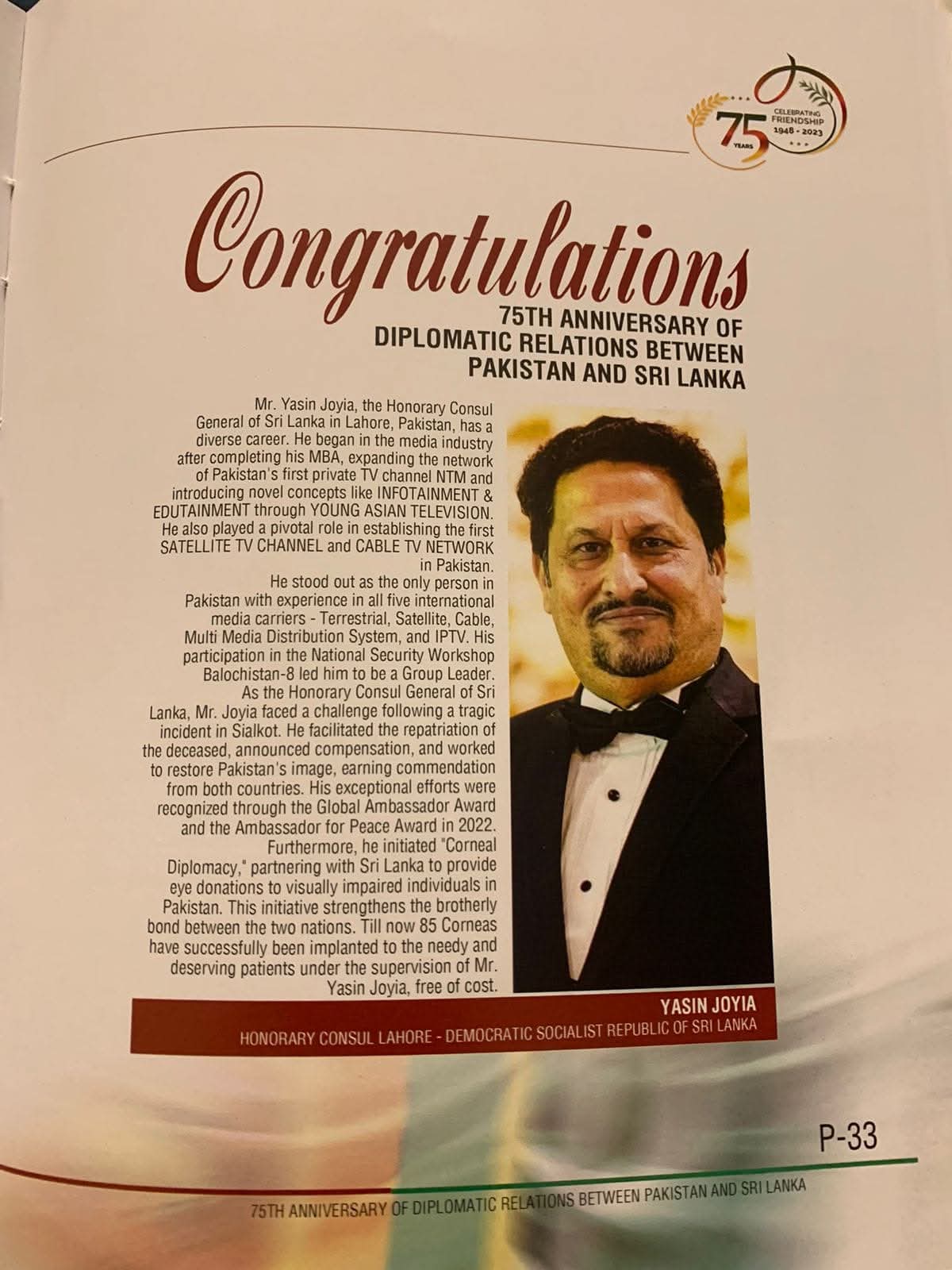 75 YEARS
CELEBRATING FRIENDSHIP 1948 - 2023

Congratulations
75TH ANNIVERSARY OF DIPLOMATIC RELATIONS BETWEEN PAKISTAN AND SRI LANKA

Mr. Yasin Joyia, the Honorary Consul General of Sri Lanka in Lahore, Pakistan, has a diverse career. He began in the media industry after completing his MBA, expanding the network of Pakistan's first private TV channel NTM and introducing novel concepts like INFOTAINMENT & EDUTAINMENT through YOUNG ASIAN TELEVISION. He also played a pivotal role in establishing the first SATELLITE TV CHANNEL and CABLE TV NETWORK in Pakistan.

He stood out as the only person in Pakistan with experience in all five international media carriers - Terrestrial, Satellite, Cable, Multi Media Distribution System, and IPTV. His participation in the National Security Workshop Balochistan-8 led him to be a Group Leader.

As the Honorary Consul General of Sri Lanka, Mr. Joyia faced a challenge following a tragic incident in Sialkot. He facilitated the repatriation of the deceased, announced compensation, and worked to restore Pakistan's image, earning commendation from both countries. His exceptional efforts were recognized through the Global Ambassador Award and the Ambassador for Peace Award in 2022.

Furthermore, he initiated "Corneal Diplomacy," partnering with Sri Lanka to provide eye donations to visually impaired individuals in Pakistan. This initiative strengthens the brotherly bond between the two nations. Till now 85 Corneas have successfully been implanted to the needy and deserving patients under the supervision of Mr. Yasin Joyia, free of cost.

YASIN JOYIA
HONORARY CONSUL LAHORE - DEMOCRATIC SOCIALIST REPUBLIC OF SRI LANKA

P-33

75TH ANNIVERSARY OF DIPLOMATIC RELATIONS BETWEEN PAKISTAN AND SRI LANKA